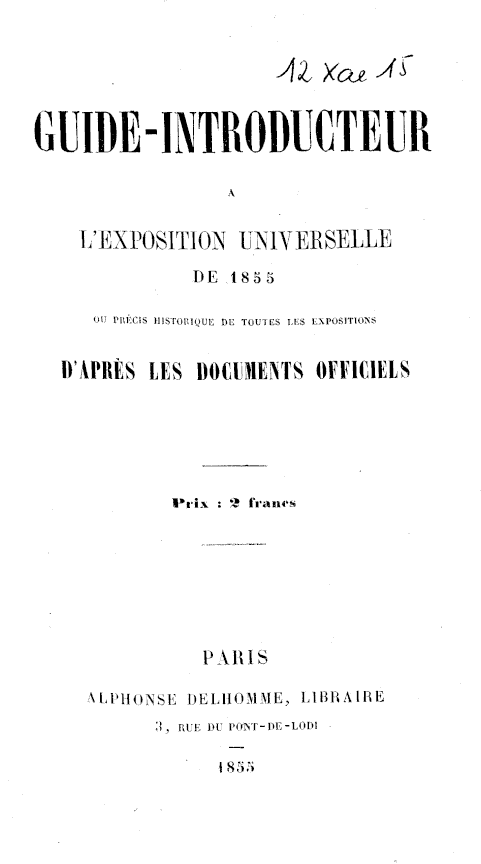 12 Xae 15

GUIDE-INTRODUCTEUR

A

L'EXPOSITION UNIVERSELLE

DE 1855

OU PRÉCIS HISTORIQUE DE TOUTES LES EXPOSITIONS

D'APRÈS LES DOCUMENTS OFFICIELS

Prix : 2 francs

PARIS

ALPHONSE DELHOMME, LIBRAIRE

3, RUE DU PONT-DE-LODI

1855